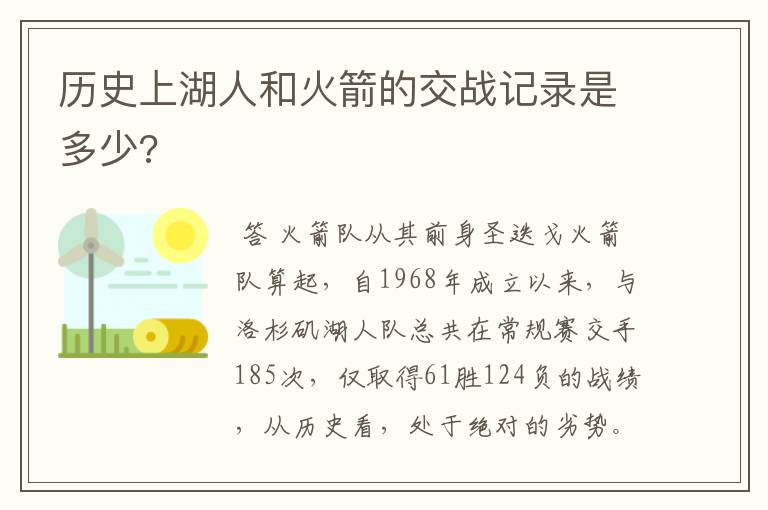 历史上湖人和火箭的交战记录是多少?

答 火箭队从其前身圣迭戈火箭队算起,自1968年成立以来,与洛杉矶湖人队总共在常规赛交手185次,仅取得61胜124负的战绩,从历史看,处于绝对的劣势。